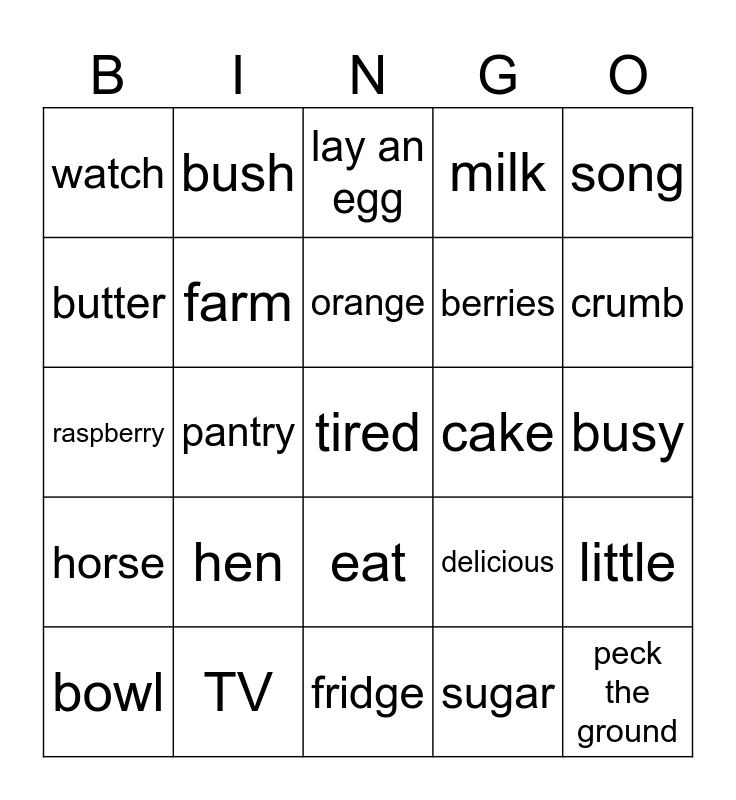 | B | I | N | G | O |
|---|---|---|---|---|
| watch | bush | lay an egg | milk | song |
| butter | farm | orange | berries | crumb |
| raspberry | pantry | tired | cake | busy |
| horse | hen | eat | delicious | little |
| bowl | TV | fridge | sugar | peck the ground |